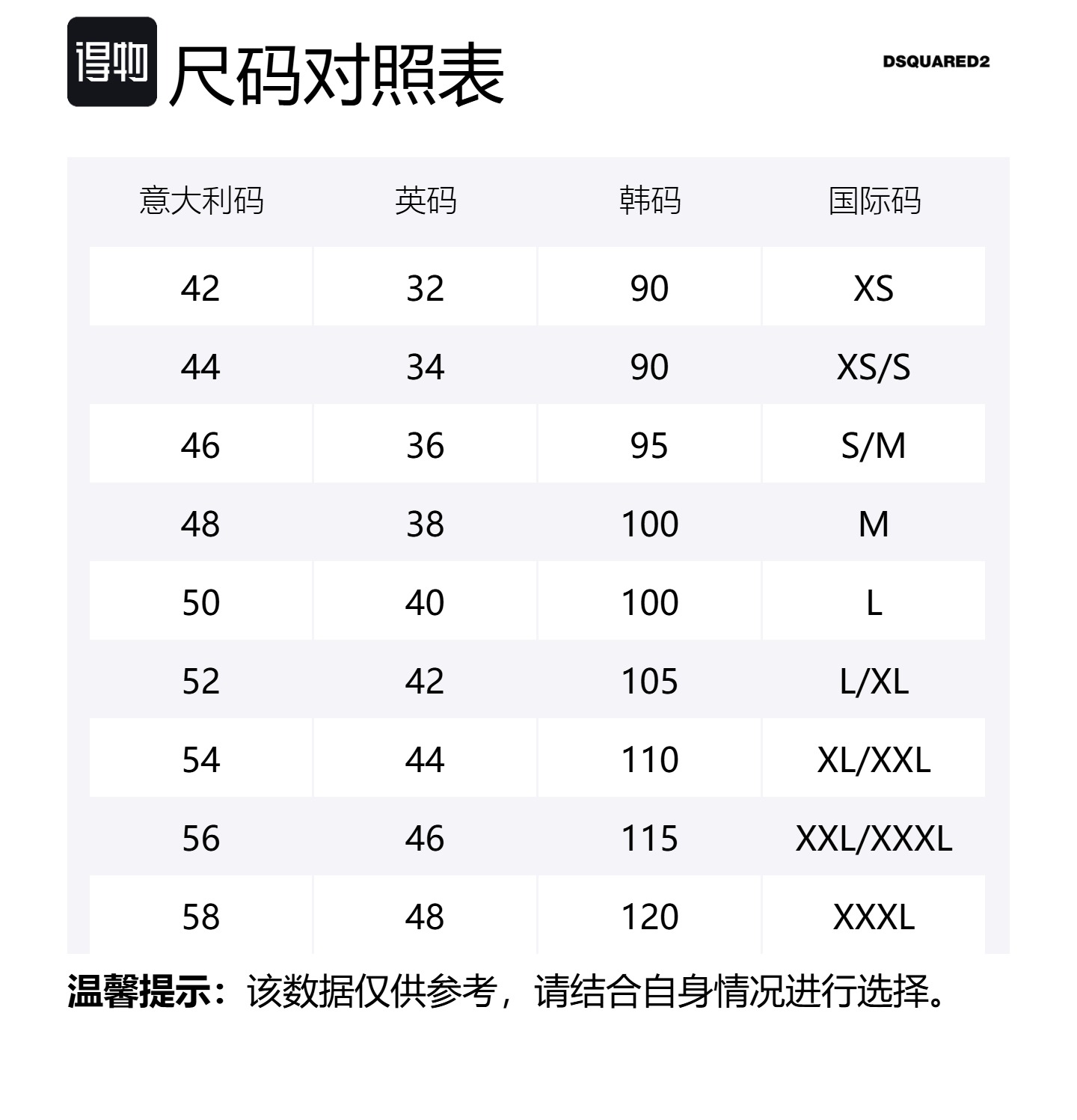 得物 尺码对照表

DSQUARED2

| 意大利码 | 英码 | 韩码 | 国际码 |
|---|---|---|---|
| 42 | 32 | 90 | XS |
| 44 | 34 | 90 | XS/S |
| 46 | 36 | 95 | S/M |
| 48 | 38 | 100 | M |
| 50 | 40 | 100 | L |
| 52 | 42 | 105 | L/XL |
| 54 | 44 | 110 | XL/XXL |
| 56 | 46 | 115 | XXL/XXXL |
| 58 | 48 | 120 | XXXL |

温馨提示：该数据仅供参考，请结合自身情况进行选择。